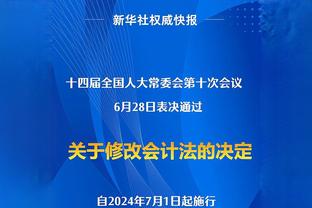 新华社权威快报

十四届全国人大常委会第十次会议
6月28日表决通过

关于修改会计法的决定

自2024年7月1日起施行